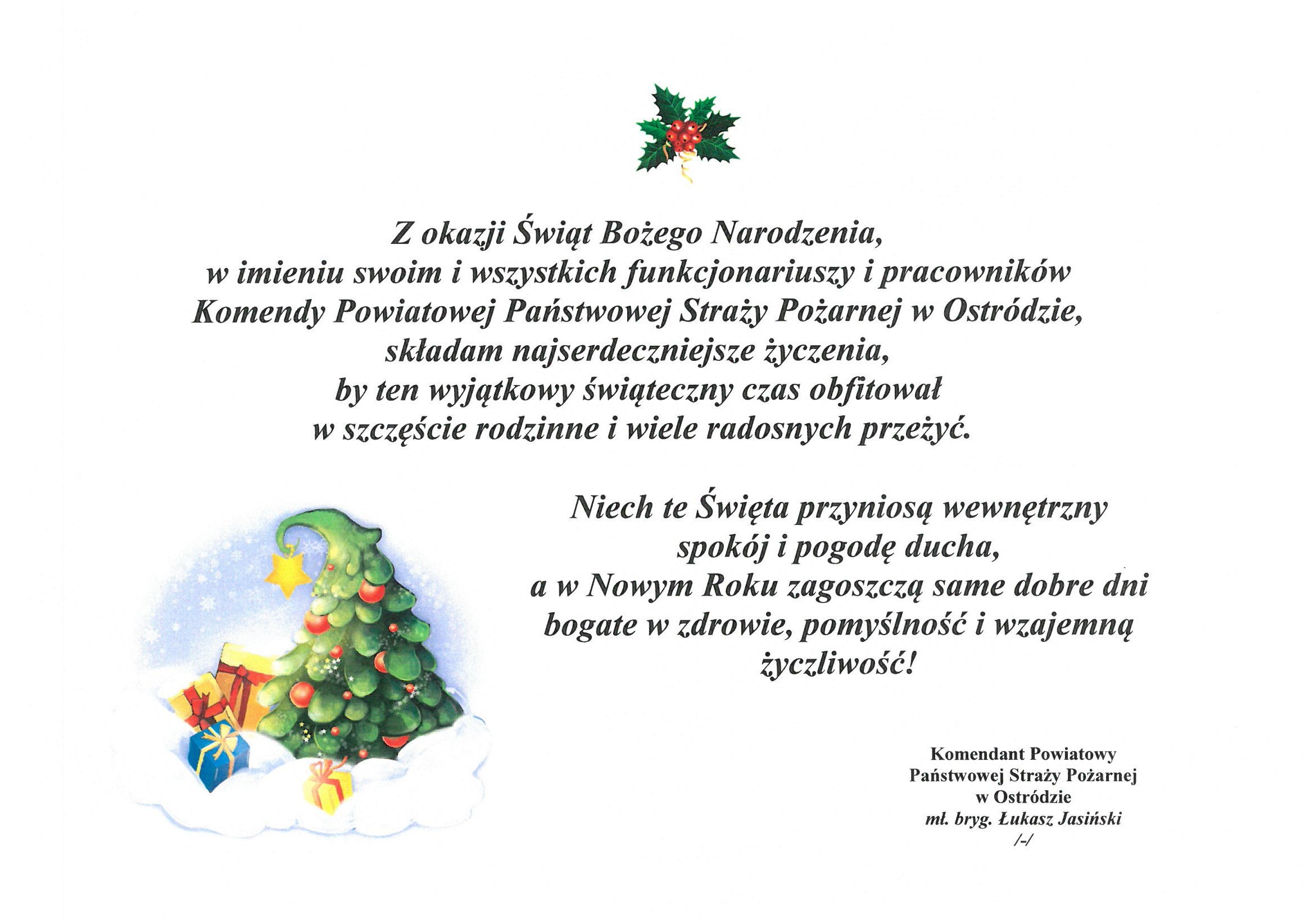 Z okazji Świąt Bożego Narodzenia, w imieniu swoim i wszystkich funkcjonariuszy i pracowników Komendy Powiatowej Państwowej Straży Pożarnej w Ostródzie, składam najserdeczniejsze życzenia, by ten wyjątkowy świąteczny czas obfitował w szczęście rodzinne i wiele radosnych przeżyć.

Niech te Święta przyniosą wewnętrzny spokój i pogodę ducha, a w Nowym Roku zagoszczą same dobre dni bogate w zdrowie, pomyślność i wzajemną życzliwość!

Komendant Powiatowy
Państwowej Straży Pożarnej
w Ostródzie
mł. bryg. Łukasz Jasiński
/-/